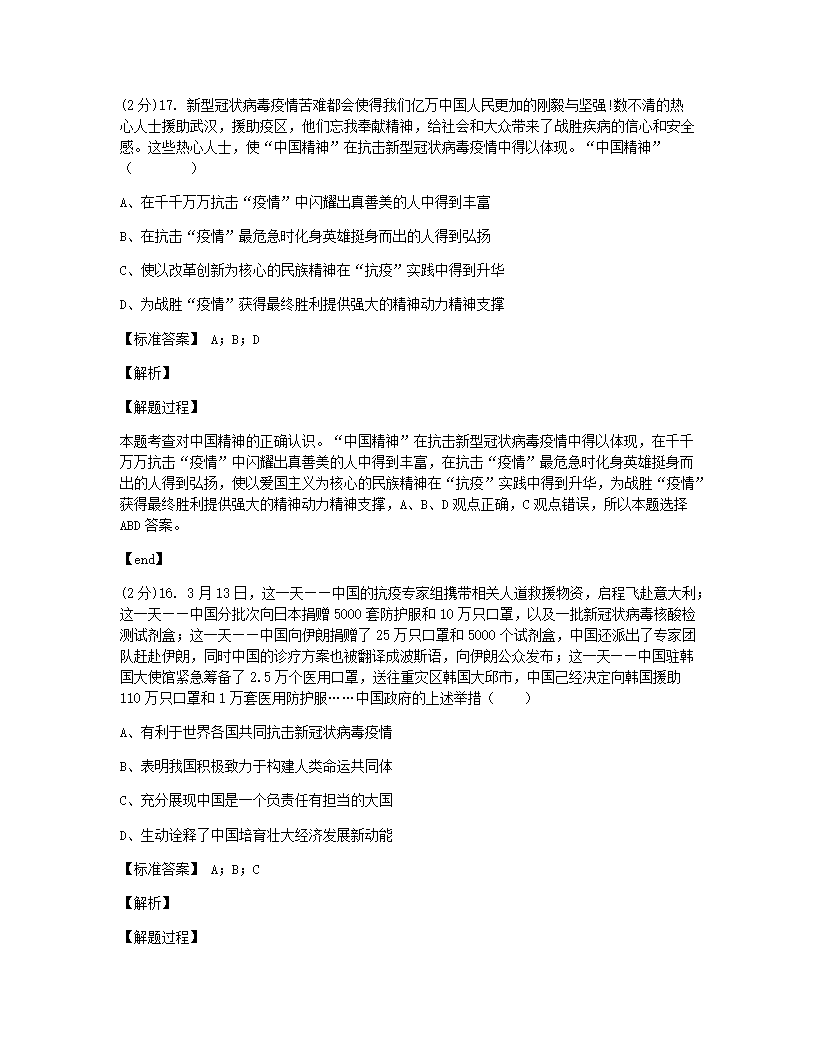 (2分)17. 新型冠状病毒疫情苦难都会使得我们亿万中国人民更加的刚毅与坚强!数不清的热心人士援助武汉，援助疫区，他们忘我奉献精神，给社会和大众带来了战胜疾病的信心和安全感。这些热心人士，使“中国精神”在抗击新型冠状病毒疫情中得以体现。“中国精神”（　　）

A、在千千万万抗击“疫情”中闪耀出真善美的人中得到丰富

B、在抗击“疫情”最危急时化身英雄挺身而出的人得到弘扬

C、使以改革创新为核心的民族精神在“抗疫”实践中得到升华

D、为战胜“疫情”获得最终胜利提供强大的精神动力精神支撑

【标准答案】 A；B；D

【解析】

【解题过程】

本题考查对中国精神的正确认识。“中国精神”在抗击新型冠状病毒疫情中得以体现，在千千万万抗击“疫情”中闪耀出真善美的人中得到丰富，在抗击“疫情”最危急时化身英雄挺身而出的人得到弘扬，使以爱国主义为核心的民族精神在“抗疫”实践中得到升华，为战胜“疫情”获得最终胜利提供强大的精神动力精神支撑，A、B、D观点正确，C观点错误，所以本题选择ABD答案。

【end】

(2分)16. 3月13日，这一天——中国的抗疫专家组携带相关人道救援物资，启程飞赴意大利；这一天——中国分批次向日本捐赠5000套防护服和10万只口罩，以及一批新冠状病毒核酸检测试剂盒；这一天——中国向伊朗捐赠了25万只口罩和5000个试剂盒，中国还派出了专家团队赶赴伊朗，同时中国的诊疗方案也被翻译成波斯语，向伊朗公众发布；这一天——中国驻韩国大使馆紧急筹备了2.5万个医用口罩，送往重灾区韩国大邱市，中国已经决定向韩国援助110万只口罩和1万套医用防护服……中国政府的上述举措（　　）

A、有利于世界各国共同抗击新冠状病毒疫情

B、表明我国积极致力于构建人类命运共同体

C、充分展现中国是一个负责任有担当的大国

D、生动诠释了中国培育壮大经济发展新动能

【标准答案】 A；B；C

【解析】

【解题过程】